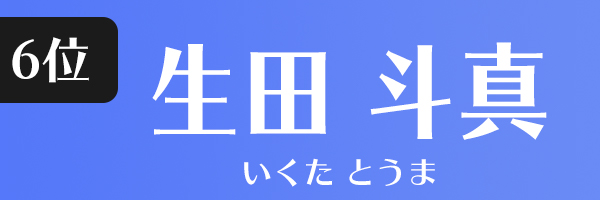 6位

生田 斗真

いくた とうま